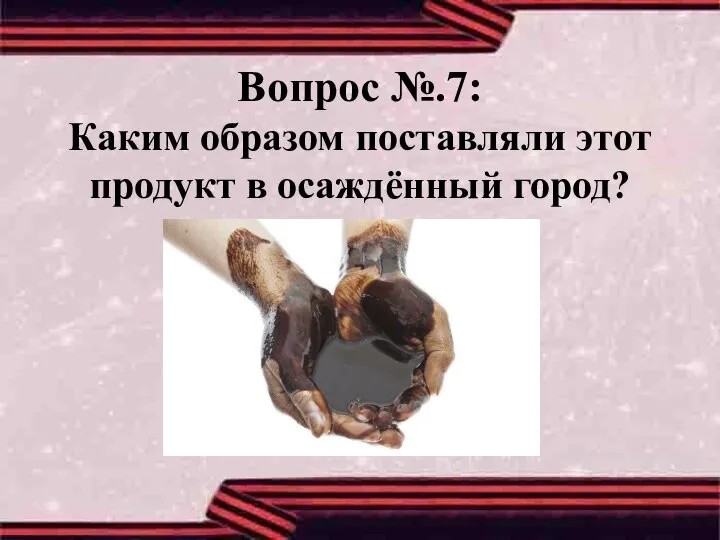 Вопрос №.7:
Каким образом поставляли этот продукт в осаждённый город?